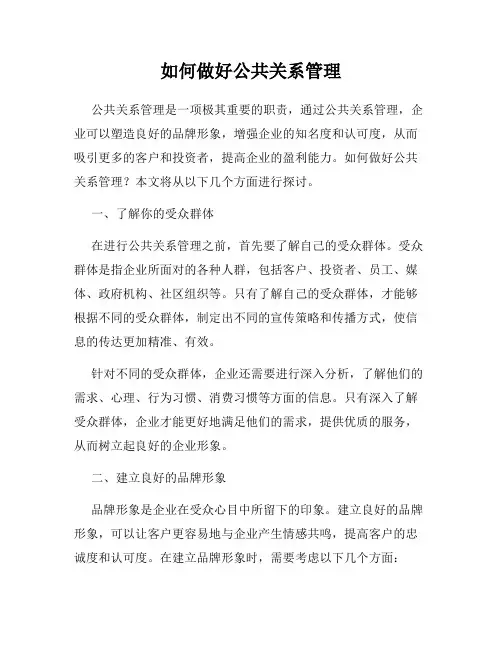 如何做好公共关系管理

公共关系管理是一项极其重要的职责，通过公共关系管理，企业可以塑造良好的品牌形象，增强企业的知名度和认可度，从而吸引更多的客户和投资者，提高企业的盈利能力。如何做好公共关系管理？本文将从以下几个方面进行探讨。

一、了解你的受众群体

在进行公共关系管理之前，首先要了解自己的受众群体。受众群体是指企业所面对的各种人群，包括客户、投资者、员工、媒体、政府机构、社区组织等。只有了解自己的受众群体，才能够根据不同的受众群体，制定出不同的宣传策略和传播方式，使信息的传达更加精准、有效。

针对不同的受众群体，企业还需要进行深入分析，了解他们的需求、心理、行为习惯、消费习惯等方面的信息。只有深入了解受众群体，企业才能更好地满足他们的需求，提供优质的服务，从而树立起良好的企业形象。

二、建立良好的品牌形象

品牌形象是企业在受众心目中所留下的印象。建立良好的品牌形象，可以让客户更容易地与企业产生情感共鸣，提高客户的忠诚度和认可度。在建立品牌形象时，需要考虑以下几个方面：